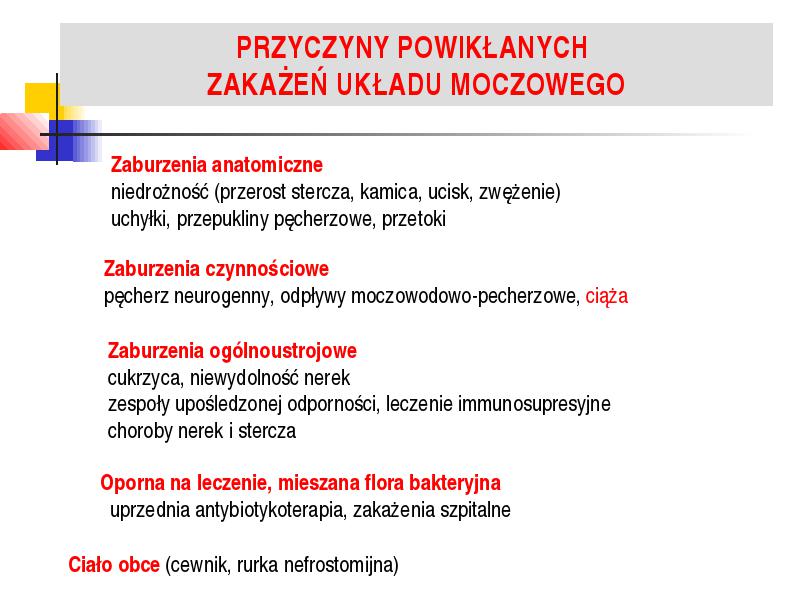 PRZYCZYNY POWIKŁANYCH
ZAKAŻEŃ UKŁADU MOCZOWEGO

Zaburzenia anatomiczne
niedrożność (przerost stercza, kamica, ucisk, zwężenie)
uchyłki, przepukliny pęcherzowe, przetoki

Zaburzenia czynnościowe
pęcherz neurogenny, odpływy moczowodowo-pecherzowe, ciąża

Zaburzenia ogólnoustrojowe
cukrzyca, niewydolność nerek
zespoły upośledzonej odporności, leczenie immunosupresyjne
choroby nerek i stercza

Oporna na leczenie, mieszana flora bakteryjna
uprzednia antybiotykoterapia, zakażenia szpitalne

Ciało obce (cewnik, rurka nefrostomijna)